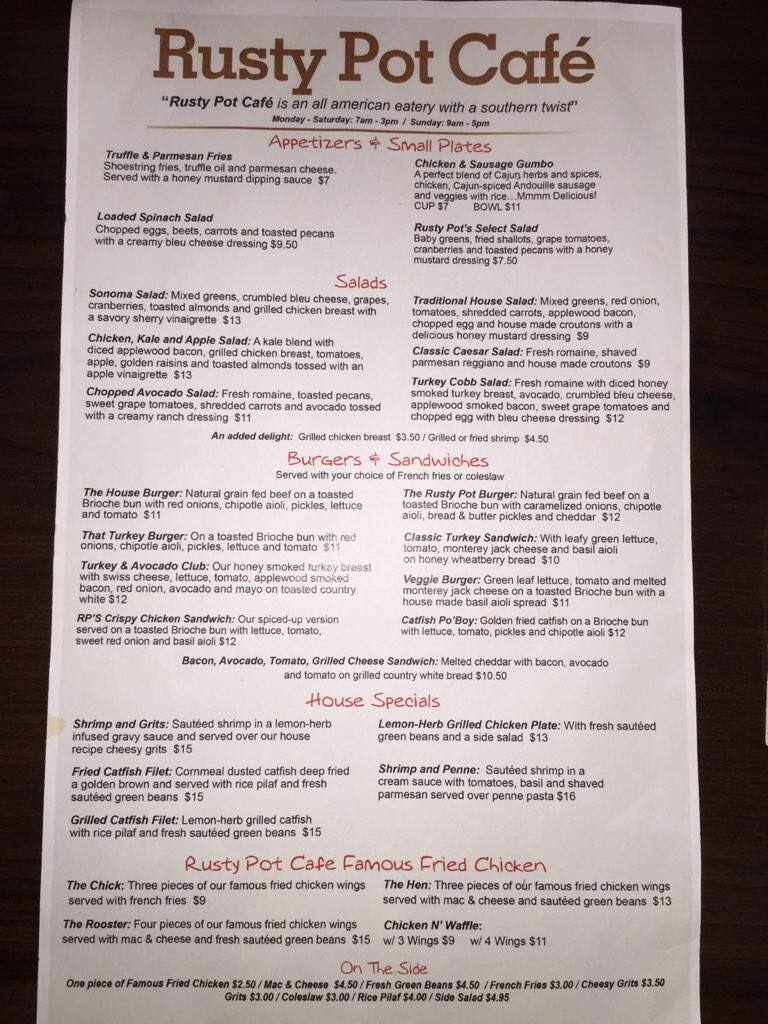 Rusty Pot Café

"Rusty Pot Café is an all american eatery with a southern twist"

Monday - Saturday: 7am - 3pm / Sunday: 9am - 5pm

Appetizers & Small Plates

Truffle & Parmesan Fries
Shoestring fries, truffle oil and parmesan cheese. Served with a honey mustard dipping sauce $7

Loaded Spinach Salad
Chopped eggs, beets, carrots and toasted pecans with a creamy bleu cheese dressing $9.50

Chicken & Sausage Gumbo
A perfect blend of Cajun herbs and spices, chicken, Cajun-spiced Andouille sausage and veggies with rice…Mmmm Delicious!
CUP $7 BOWL $11

Rusty Pot's Select Salad
Baby greens, fried shallots, grape tomatoes, cranberries and toasted pecans with a honey mustard dressing $7.50

Salads

Sonoma Salad: Mixed greens, crumbled bleu cheese, grapes, cranberries, toasted almonds and grilled chicken breast with a savory sherry vinaigrette $13

Chicken, Kale and Apple Salad: A kale blend with diced applewood bacon, grilled chicken breast, tomatoes, apple, golden raisins and toasted almonds tossed with an apple vinaigrette $13

Chopped Avocado Salad: Fresh romaine, toasted pecans, sweet grape tomatoes, shredded carrots and avocado tossed with a creamy ranch dressing $11

Traditional House Salad: Mixed greens, red onion, tomatoes, shredded carrots, applewood bacon, chopped egg and house made croutons with a delicious honey mustard dressing $9

Classic Caesar Salad: Fresh romaine, shaved parmesan reggiano and house made croutons $9

Turkey Cobb Salad: Fresh romaine with diced honey smoked turkey breast, avocado, crumbled bleu cheese, applewood smoked bacon, sweet grape tomatoes and chopped egg with bleu cheese dressing $12

An added delight: Grilled chicken breast $3.50 / Grilled or fried shrimp $4.50

Burgers & Sandwiches

Served with your choice of French fries or coleslaw

The House Burger: Natural grain fed beef on a toasted Brioche bun with red onions, chipotle aioli, pickles, lettuce and tomato $11

That Turkey Burger: On a toasted Brioche bun with red onions, chipotle aioli, pickles, lettuce and tomato $11

Turkey & Avocado Club: Our honey smoked turkey breast with swiss cheese, lettuce, tomato, applewood smoked bacon, red onion, avocado and mayo on toasted country white $12

RP'S Crispy Chicken Sandwich: Our spiced-up version served on a toasted Brioche bun with lettuce, tomato, sweet red onion and basil aioli $12

The Rusty Pot Burger: Natural grain fed beef on a toasted Brioche bun with caramelized onions, chipotle aioli, bread & butter pickles and cheddar $12

Classic Turkey Sandwich: With leafy green lettuce, tomato, monterey jack cheese and basil aioli on honey wheatberry bread $10

Veggie Burger: Green leaf lettuce, tomato and melted monterey jack cheese on a toasted Brioche bun with a house made basil aioli spread $11

Catfish Po'Boy: Golden fried catfish on a Brioche bun with lettuce, tomato, pickles and chipotle aioli $12

Bacon, Avocado, Tomato, Grilled Cheese Sandwich: Melted cheddar with bacon, avocado and tomato on grilled country white bread $10.50

House Specials

Shrimp and Grits: Sautéed shrimp in a lemon-herb infused gravy sauce and served over our house recipe cheesy grits $15

Fried Catfish Filet: Cornmeal dusted catfish deep fried a golden brown and served with rice pilaf and fresh sautéed green beans $15

Grilled Catfish Filet: Lemon-herb grilled catfish with rice pilaf and fresh sautéed green beans $15

Lemon-Herb Grilled Chicken Plate: With fresh sautéed green beans and a side salad $13

Shrimp and Penne: Sautéed shrimp in a cream sauce with tomatoes, basil and shaved parmesan served over penne pasta $16

Rusty Pot Cafe Famous Fried Chicken

The Chick: Three pieces of our famous fried chicken wings served with french fries $9

The Rooster: Four pieces of our famous fried chicken wings served with mac & cheese and fresh sautéed green beans $15

The Hen: Three pieces of our famous fried chicken wings served with mac & cheese and sautéed green beans $13

Chicken N' Waffle:
w/ 3 Wings $9 w/ 4 Wings $11

On The Side

One piece of Famous Fried Chicken $2.50 / Mac & Cheese $4.50 / Fresh Green Beans $4.50 / French Fries $3.00 / Cheesy Grits $3.50
Grits $3.00 / Coleslaw $3.00 / Rice Pilaf $4.00 / Side Salad $4.95